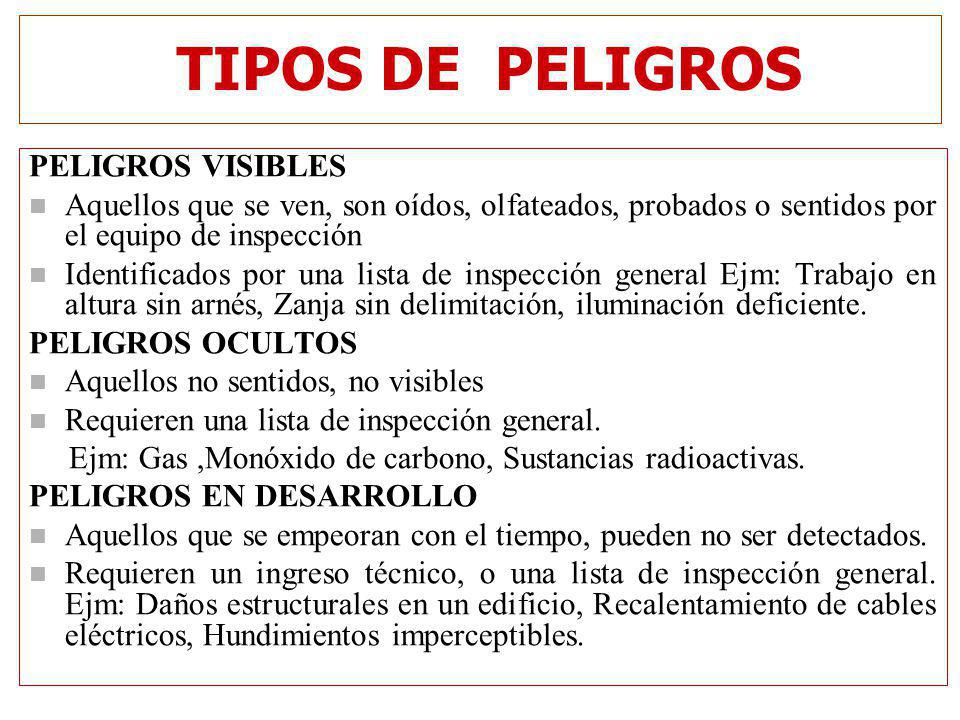 TIPOS DE PELIGROS

PELIGROS VISIBLES

Aquellos que se ven, son oídos, olfateados, probados o sentidos por el equipo de inspección

Identificados por una lista de inspección general Ejm: Trabajo en altura sin arnés, Zanja sin delimitación, iluminación deficiente.

PELIGROS OCULTOS

Aquellos no sentidos, no visibles

Requieren una lista de inspección general.

Ejm: Gas ,Monóxido de carbono, Sustancias radioactivas.

PELIGROS EN DESARROLLO

Aquellos que se empeoran con el tiempo, pueden no ser detectados.

Requieren un ingreso técnico, o una lista de inspección general. Ejm: Daños estructurales en un edificio, Recalentamiento de cables eléctricos, Hundimientos imperceptibles.